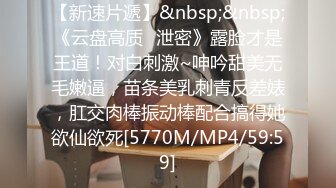 【新速片遞】&nbsp;&nbsp;《云盘高质　泄密》露脸才是王道！对白刺激~呻吟甜美无毛嫩逼，苗条美乳刺青反差婊，肛交肉棒振动棒配合搞得她欲仙欲死[5770M/MP4/59:59]